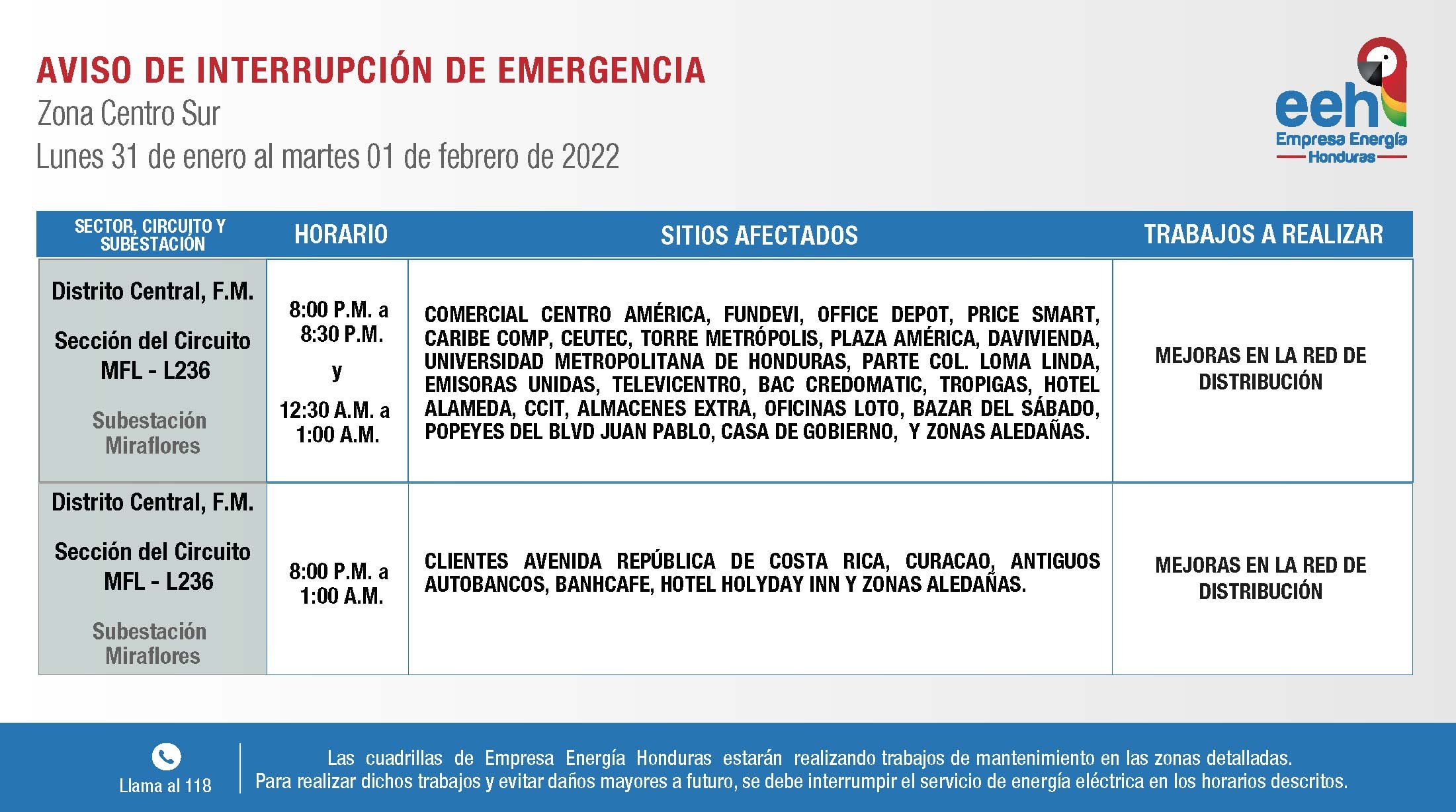 AVISO DE INTERRUPCIÓN DE EMERGENCIA
Zona Centro Sur
Lunes 31 de enero al martes 01 de febrero de 2022

eeh
Empresa Energía
Honduras

| SECTOR, CIRCUITO Y SUBESTACIÓN | HORARIO | SITIOS AFECTADOS | TRABAJOS A REALIZAR |
|---|---|---|---|
| Distrito Central, F.M. Sección del Circuito MFL - L236 Subestación Miraflores | 8:00 P.M. a 8:30 P.M. y 12:30 A.M. a 1:00 A.M. | COMERCIAL CENTRO AMÉRICA, FUNDEVI, OFFICE DEPOT, PRICE SMART, CARIBE COMP, CEUTEC, TORRE METRÓPOLIS, PLAZA AMÉRICA, DAVIVIENDA, UNIVERSIDAD METROPOLITANA DE HONDURAS, PARTE COL. LOMA LINDA, EMISORAS UNIDAS, TELEVICENTRO, BAC CREDOMATIC, TROPIGAS, HOTEL ALAMEDA, CCIT, ALMACENES EXTRA, OFICINAS LOTO, BAZAR DEL SÁBADO, POPEYES DEL BLVD JUAN PABLO, CASA DE GOBIERNO, Y ZONAS ALEDAÑAS. | MEJORAS EN LA RED DE DISTRIBUCIÓN |
| Distrito Central, F.M. Sección del Circuito MFL - L236 Subestación Miraflores | 8:00 P.M. a 1:00 A.M. | CLIENTES AVENIDA REPÚBLICA DE COSTA RICA, CURACAO, ANTIGUOS AUTOBANCOS, BANHCAFE, HOTEL HOLYDAY INN Y ZONAS ALEDAÑAS. | MEJORAS EN LA RED DE DISTRIBUCIÓN |

Llama al 118

Las cuadrillas de Empresa Energía Honduras estarán realizando trabajos de mantenimiento en las zonas detalladas. Para realizar dichos trabajos y evitar daños mayores a futuro, se debe interrumpir el servicio de energía eléctrica en los horarios descritos.